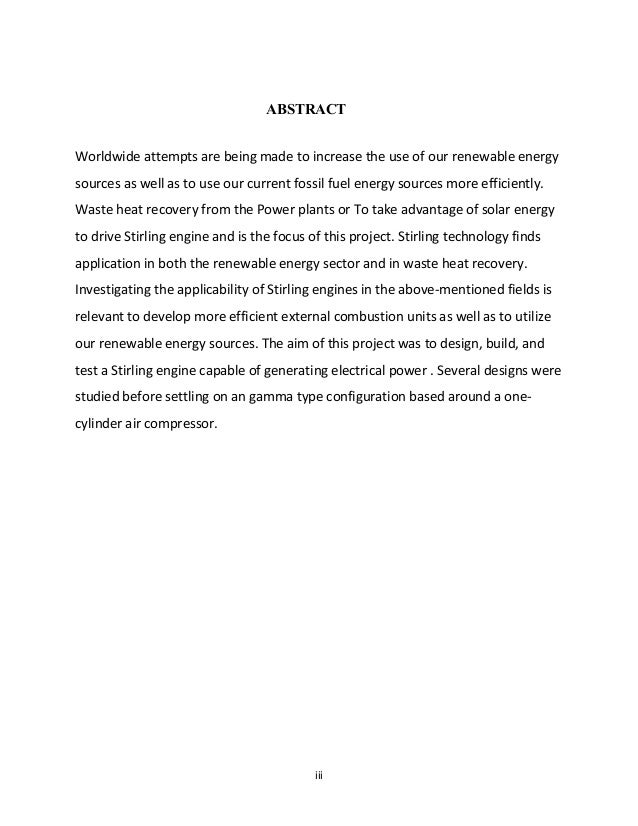 ABSTRACT

Worldwide attempts are being made to increase the use of our renewable energy sources as well as to use our current fossil fuel energy sources more efficiently. Waste heat recovery from the Power plants or To take advantage of solar energy to drive Stirling engine and is the focus of this project. Stirling technology finds application in both the renewable energy sector and in waste heat recovery. Investigating the applicability of Stirling engines in the above-mentioned fields is relevant to develop more efficient external combustion units as well as to utilize our renewable energy sources. The aim of this project was to design, build, and test a Stirling engine capable of generating electrical power . Several designs were studied before settling on an gamma type configuration based around a one-cylinder air compressor.

iii